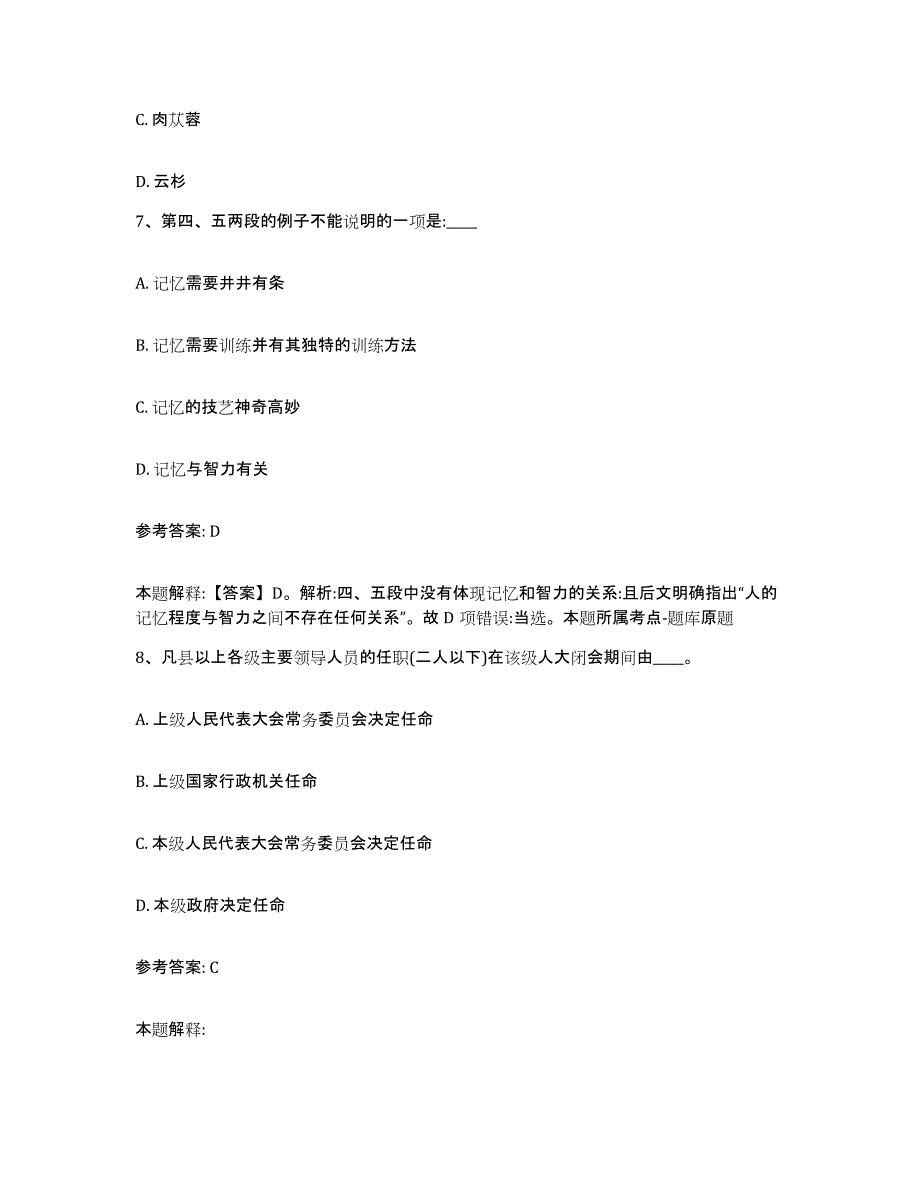 C. 肉苁蓉

D. 云杉

7、第四、五两段的例子不能说明的一项是:____

A. 记忆需要井井有条

B. 记忆需要训练并有其独特的训练方法

C. 记忆的技艺神奇高妙

D. 记忆与智力有关

参考答案: D

本题解释:【答案】D。解析:四、五段中没有体现记忆和智力的关系:且后文明确指出“人的记忆程度与智力之间不存在任何关系”。故 D 项错误:当选。本题所属考点-题库原题

8、凡县以上各级主要领导人员的任职(二人以下)在该级人大闭会期间由____。

A. 上级人民代表大会常务委员会决定任命

B. 上级国家行政机关任命

C. 本级人民代表大会常务委员会决定任命

D. 本级政府决定任命

参考答案: C

本题解释: